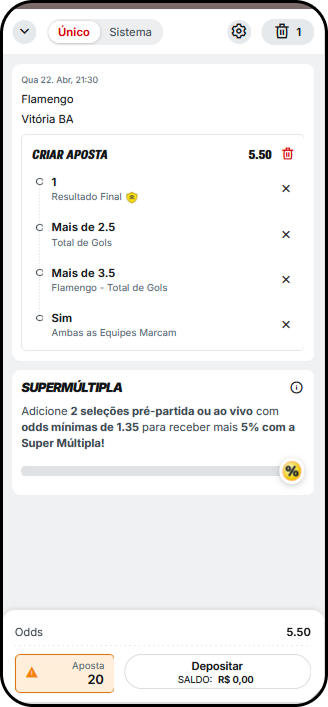 Único Sistema

1

Qua 22. Abr, 21:30
Flamengo
Vitória BA

CRIAR APOSTA 5.50

1
Resultado Final

Mais de 2.5
Total de Gols

Mais de 3.5
Flamengo - Total de Gols

Sim
Ambas as Equipes Marcam

SUPERMÚLTIPLA

Adicione 2 seleções pré-partida ou ao vivo com odds mínimas de 1.35 para receber mais 5% com a Super Múltipla!

%

Odds 5.50

Aposta
20

Depositar
SALDO: R$ 0,00